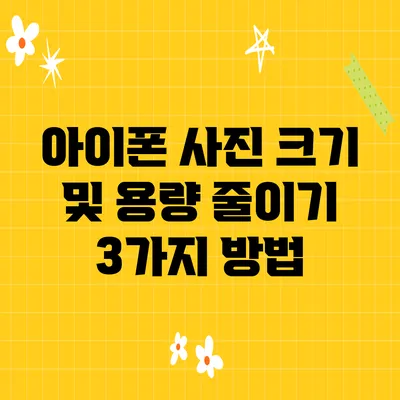 아이폰 사진 크기 및 용량 줄이기 3가지 방법